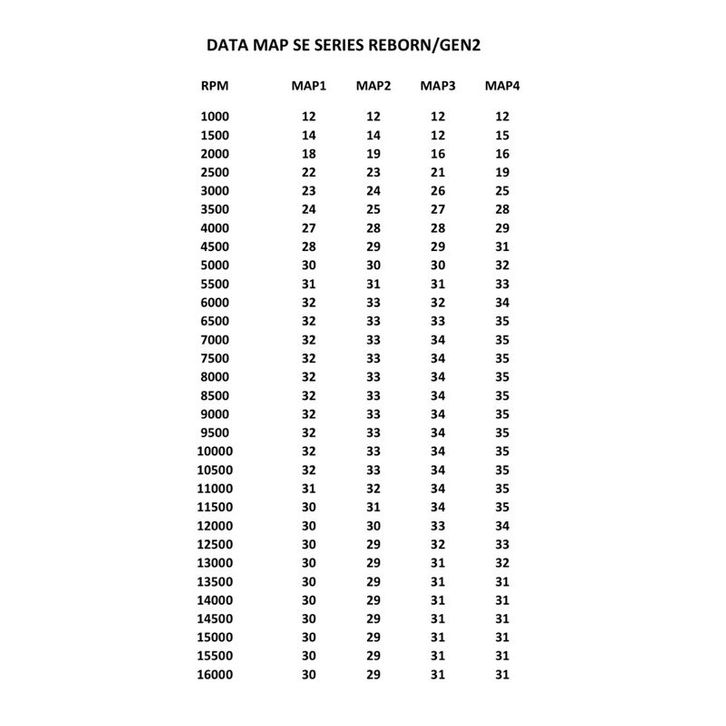 DATA MAP SE SERIES REBORN/GEN2

| RPM | MAP1 | MAP2 | MAP3 | MAP4 |
|---|---|---|---|---|
| 1000 | 12 | 12 | 12 | 12 |
| 1500 | 14 | 14 | 12 | 15 |
| 2000 | 18 | 19 | 16 | 16 |
| 2500 | 22 | 23 | 21 | 19 |
| 3000 | 23 | 24 | 26 | 25 |
| 3500 | 24 | 25 | 27 | 28 |
| 4000 | 27 | 28 | 28 | 29 |
| 4500 | 28 | 29 | 29 | 31 |
| 5000 | 30 | 30 | 30 | 32 |
| 5500 | 31 | 31 | 31 | 33 |
| 6000 | 32 | 33 | 32 | 34 |
| 6500 | 32 | 33 | 33 | 35 |
| 7000 | 32 | 33 | 34 | 35 |
| 7500 | 32 | 33 | 34 | 35 |
| 8000 | 32 | 33 | 34 | 35 |
| 8500 | 32 | 33 | 34 | 35 |
| 9000 | 32 | 33 | 34 | 35 |
| 9500 | 32 | 33 | 34 | 35 |
| 10000 | 32 | 33 | 34 | 35 |
| 10500 | 32 | 33 | 34 | 35 |
| 11000 | 31 | 32 | 34 | 35 |
| 11500 | 30 | 31 | 34 | 35 |
| 12000 | 30 | 30 | 33 | 34 |
| 12500 | 30 | 29 | 32 | 33 |
| 13000 | 30 | 29 | 31 | 32 |
| 13500 | 30 | 29 | 31 | 31 |
| 14000 | 30 | 29 | 31 | 31 |
| 14500 | 30 | 29 | 31 | 31 |
| 15000 | 30 | 29 | 31 | 31 |
| 15500 | 30 | 29 | 31 | 31 |
| 16000 | 30 | 29 | 31 | 31 |